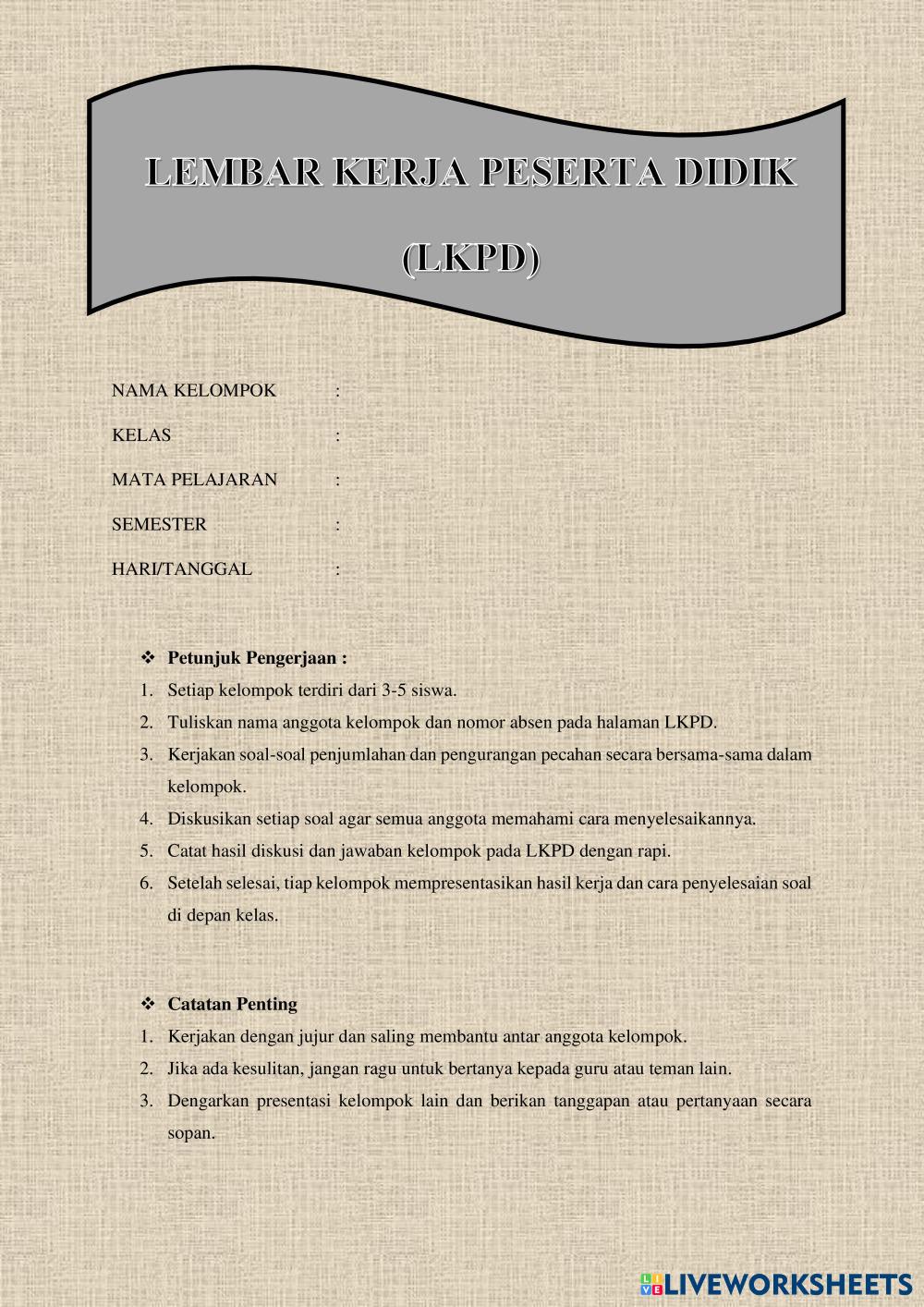 LEMBAR KERJA PESERTA DIDIK

(LKPD)

NAMA KELOMPOK :

KELAS :

MATA PELAJARAN :

SEMESTER :

HARI/TANGGAL :

❖ Petunjuk Pengerjaan :
1. Setiap kelompok terdiri dari 3-5 siswa.
2. Tuliskan nama anggota kelompok dan nomor absen pada halaman LKPD.
3. Kerjakan soal-soal penjumlahan dan pengurangan pecahan secara bersama-sama dalam kelompok.
4. Diskusikan setiap soal agar semua anggota memahami cara menyelesaikannya.
5. Catat hasil diskusi dan jawaban kelompok pada LKPD dengan rapi.
6. Setelah selesai, tiap kelompok mempresentasikan hasil kerja dan cara penyelesaian soal di depan kelas.

❖ Catatan Penting
1. Kerjakan dengan jujur dan saling membantu antar anggota kelompok.
2. Jika ada kesulitan, jangan ragu untuk bertanya kepada guru atau teman lain.
3. Dengarkan presentasi kelompok lain dan berikan tanggapan atau pertanyaan secara sopan.

LIVEWORKSHEETS